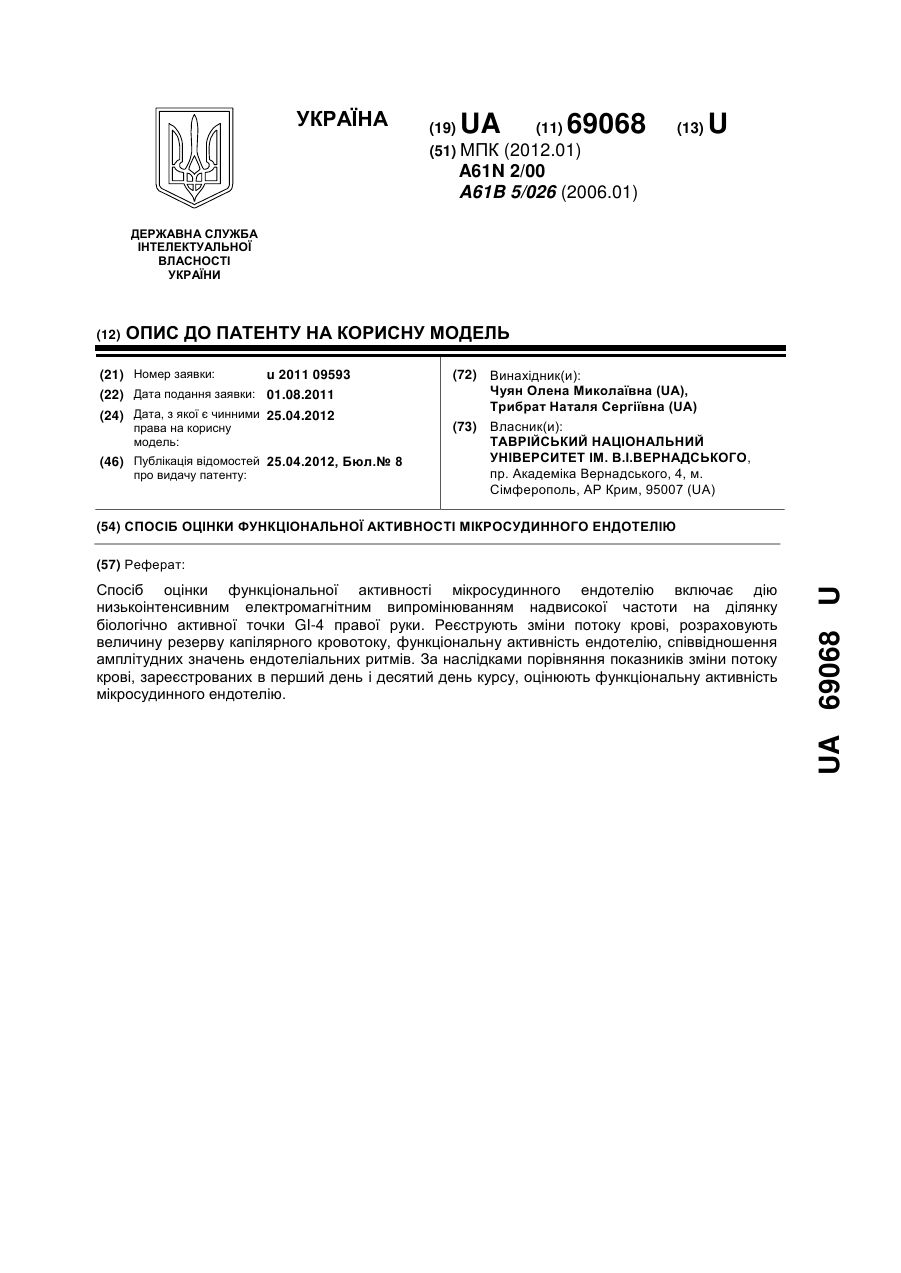 УКРАЇНА

(19) UA (11) 69068 (13) U

(51) МПК (2012.01)
A61N 2/00
A61B 5/026 (2006.01)

ДЕРЖАВНА СЛУЖБА ІНТЕЛЕКТУАЛЬНОЇ ВЛАСНОСТІ УКРАЇНИ

(12) ОПИС ДО ПАТЕНТУ НА КОРИСНУ МОДЕЛЬ

(21) Номер заявки: u 2011 09593
(22) Дата подання заявки: 01.08.2011
(24) Дата, з якої є чинними права на корисну модель: 25.04.2012
(46) Публікація відомостей про видачу патенту: 25.04.2012, Бюл.№ 8

(72) Винахідник(и):
Чуян Олена Миколаївна (UA),
Трибрат Наталя Сергіївна (UA)
(73) Власник(и):
ТАВРІЙСЬКИЙ НАЦІОНАЛЬНИЙ УНІВЕРСИТЕТ ІМ. В.І.ВЕРНАДСЬКОГО,
пр. Академіка Вернадського, 4, м. Сімферополь, АР Крим, 95007 (UA)

(54) СПОСІБ ОЦІНКИ ФУНКЦІОНАЛЬНОЇ АКТИВНОСТІ МІКРОСУДИННОГО ЕНДОТЕЛІЮ

(57) Реферат:

Спосіб оцінки функціональної активності мікросудинного ендотелію включає дію низькоінтенсивним електромагнітним випромінюванням надвисокої частоти на ділянку біологічно активної точки GI-4 правої руки. Реєструють зміни потоку крові, розраховують величину резерву капілярного кровотоку, функціональну активність ендотелію, співвідношення амплітудних значень ендотеліальних ритмів. За наслідками порівняння показників зміни потоку крові, зареєстрованих в перший день і десятий день курсу, оцінюють функціональну активність мікросудинного ендотелію.

UA 69068 U